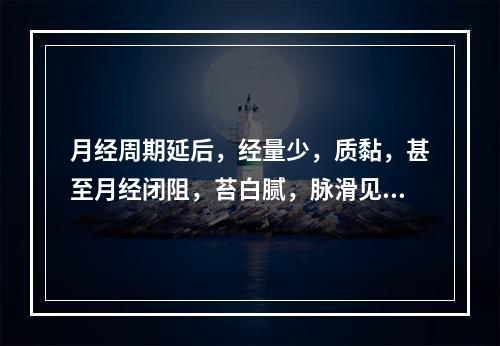 月经周期延后，经量少，质黏，甚至月经闭阻，苔白腻，脉滑见...